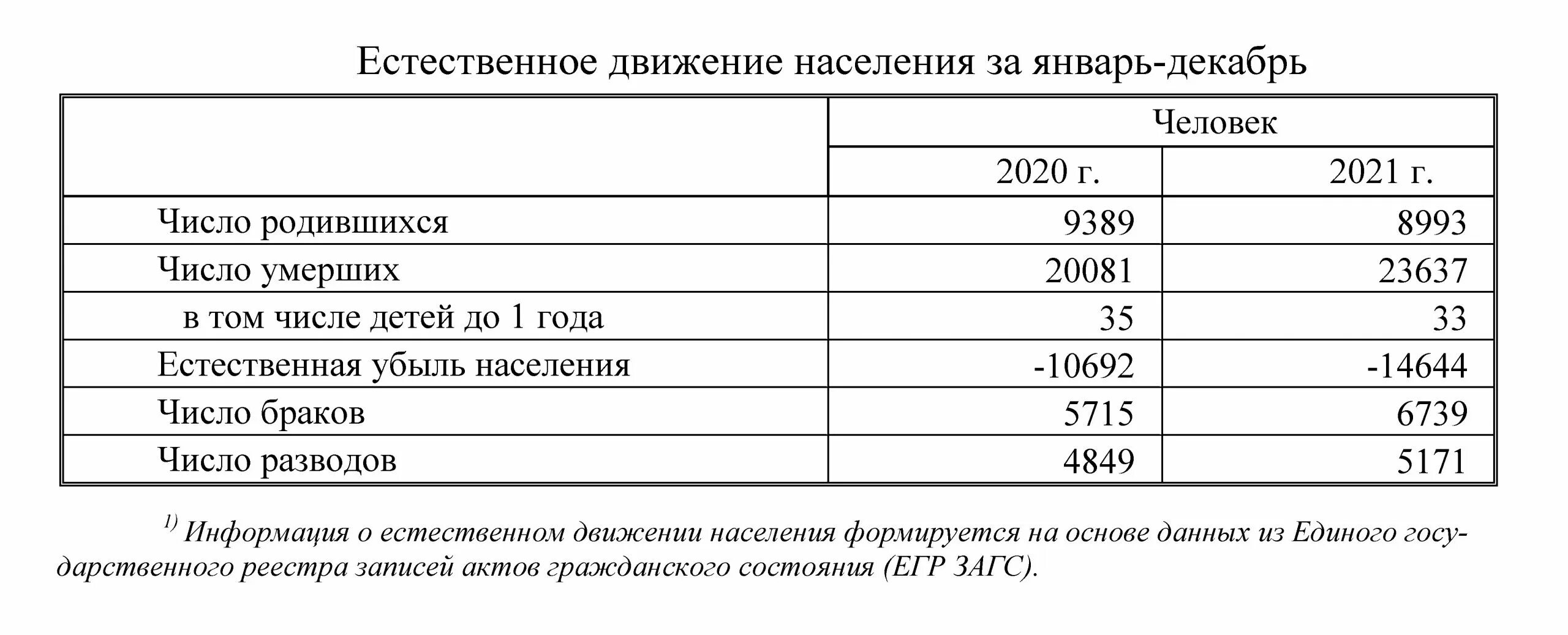 Естественное движение населения за январь-декабрь

| | Человек | |
|---|---|---|
| | 2020 г. | 2021 г. |
| Число родившихся | 9389 | 8993 |
| Число умерших | 20081 | 23637 |
| в том числе детей до 1 года | 35 | 33 |
| Естественная убыль населения | -10692 | -14644 |
| Число браков | 5715 | 6739 |
| Число разводов | 4849 | 5171 |

$^{1)}$ Информация о естественном движении населения формируется на основе данных из Единого государственного реестра записей актов гражданского состояния (ЕГР ЗАГС).